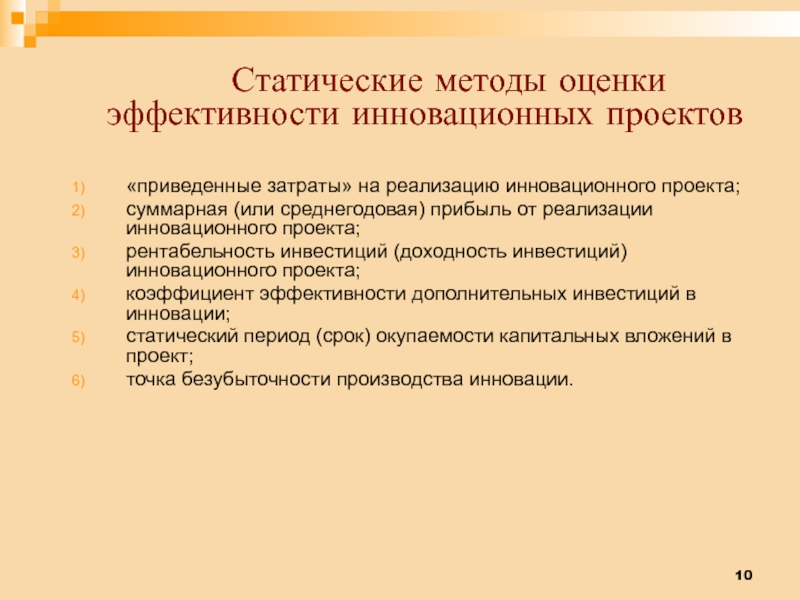 Статические методы оценки эффективности инновационных проектов

1) «приведенные затраты» на реализацию инновационного проекта;
2) суммарная (или среднегодовая) прибыль от реализации инновационного проекта;
3) рентабельность инвестиций (доходность инвестиций) инновационного проекта;
4) коэффициент эффективности дополнительных инвестиций в инновации;
5) статический период (срок) окупаемости капитальных вложений в проект;
6) точка безубыточности производства инновации.

10